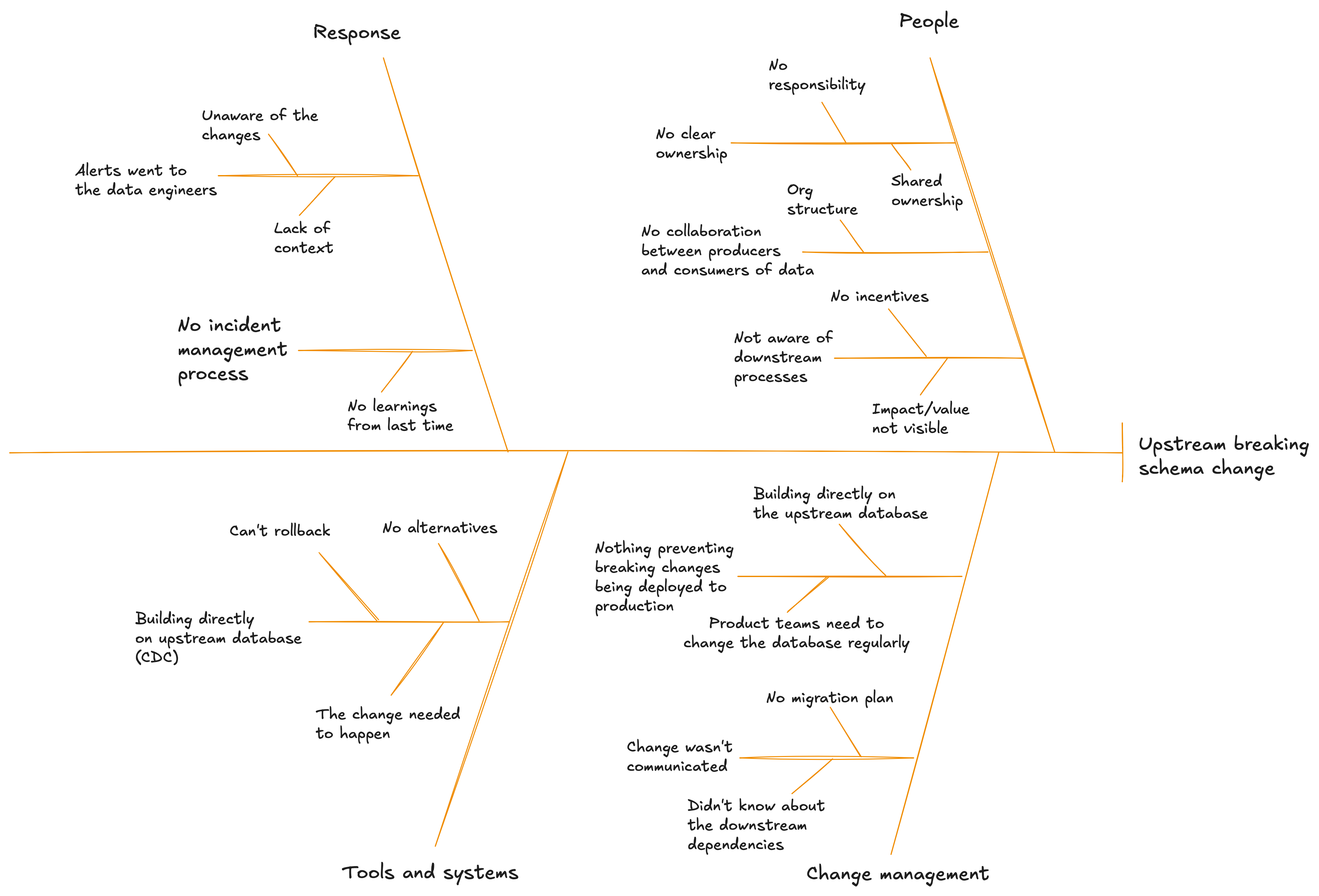 Response

Unaware of the changes

Alerts went to the data engineers

Lack of context

No incident management process

No learnings from last time

People

No responsibility

No clear ownership

Shared ownership

Org structure

No collaboration between producers and consumers of data

No incentives

Not aware of downstream processes

Impact/value not visible

Upstream breaking schema change

Can't rollback

No alternatives

Building directly on upstream database (CDC)

The change needed to happen

Tools and systems

Building directly on the upstream database

Nothing preventing breaking changes being deployed to production

Product teams need to change the database regularly

No migration plan

Change wasn't communicated

Didn't know about the downstream dependencies

Change management